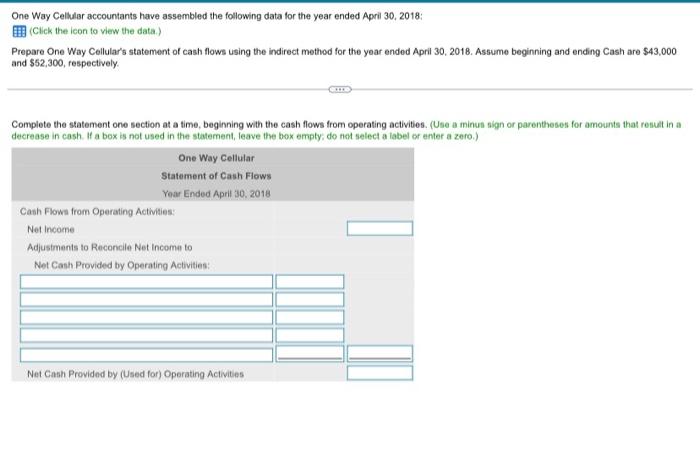 One Way Cellular accountants have assembled the following data for the year ended April 30, 2018:
(Click the icon to view the data.)

Prepare One Way Cellular's statement of cash flows using the indirect method for the year ended April 30, 2018. Assume beginning and ending Cash are $43,000 and $52,300, respectively.

Complete the statement one section at a time, beginning with the cash flows from operating activities. (Use a minus sign or parentheses for amounts that result in a decrease in cash. If a box is not used in the statement, leave the box empty; do not select a label or enter a zero.)

One Way Cellular
Statement of Cash Flows
Year Ended April 30, 2018

Cash Flows from Operating Activities:
Net Income
Adjustments to Reconcile Net Income to
Net Cash Provided by Operating Activities:

Net Cash Provided by (Used for) Operating Activities